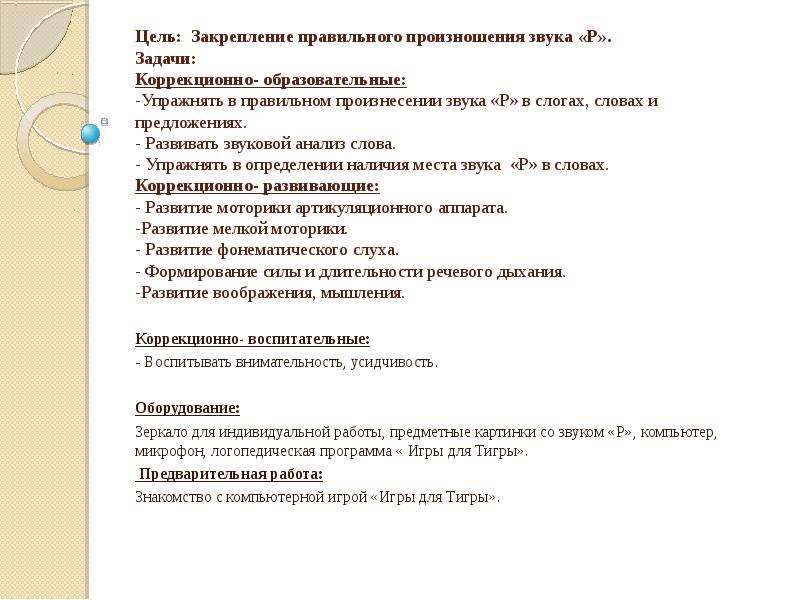 Цель: Закрепление правильного произношения звука «Р».
Задачи:
Коррекционно- образовательные:
-Упражнять в правильном произнесении звука «Р» в слогах, словах и предложениях.
- Развивать звуковой анализ слова.
- Упражнять в определении наличия места звука «Р» в словах.
Коррекционно- развивающие:
- Развитие моторики артикуляционного аппарата.
-Развитие мелкой моторики.
- Развитие фонематического слуха.
- Формирование силы и длительности речевого дыхания.
-Развитие воображения, мышления.

Коррекционно- воспитательные:
- Воспитывать внимательность, усидчивость.

Оборудование:
Зеркало для индивидуальной работы, предметные картинки со звуком «Р», компьютер, микрофон, логопедическая программа « Игры для Тигры».

Предварительная работа:
Знакомство с компьютерной игрой «Игры для Тигры».